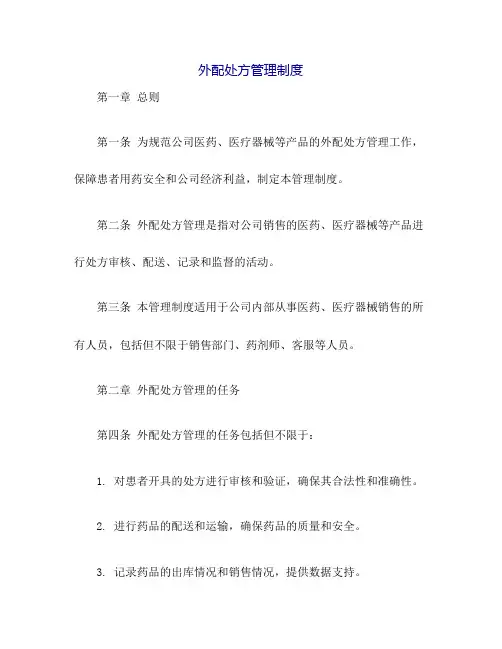 外配处方管理制度

第一章 总则

第一条 为规范公司医药、医疗器械等产品的外配处方管理工作，保障患者用药安全和公司经济利益，制定本管理制度。

第二条 外配处方管理是指对公司销售的医药、医疗器械等产品进行处方审核、配送、记录和监督的活动。

第三条 本管理制度适用于公司内部从事医药、医疗器械销售的所有人员，包括但不限于销售部门、药剂师、客服等人员。

第二章 外配处方管理的任务

第四条 外配处方管理的任务包括但不限于：

1. 对患者开具的处方进行审核和验证，确保其合法性和准确性。

2. 进行药品的配送和运输，确保药品的质量和安全。

3. 记录药品的出库情况和销售情况，提供数据支持。